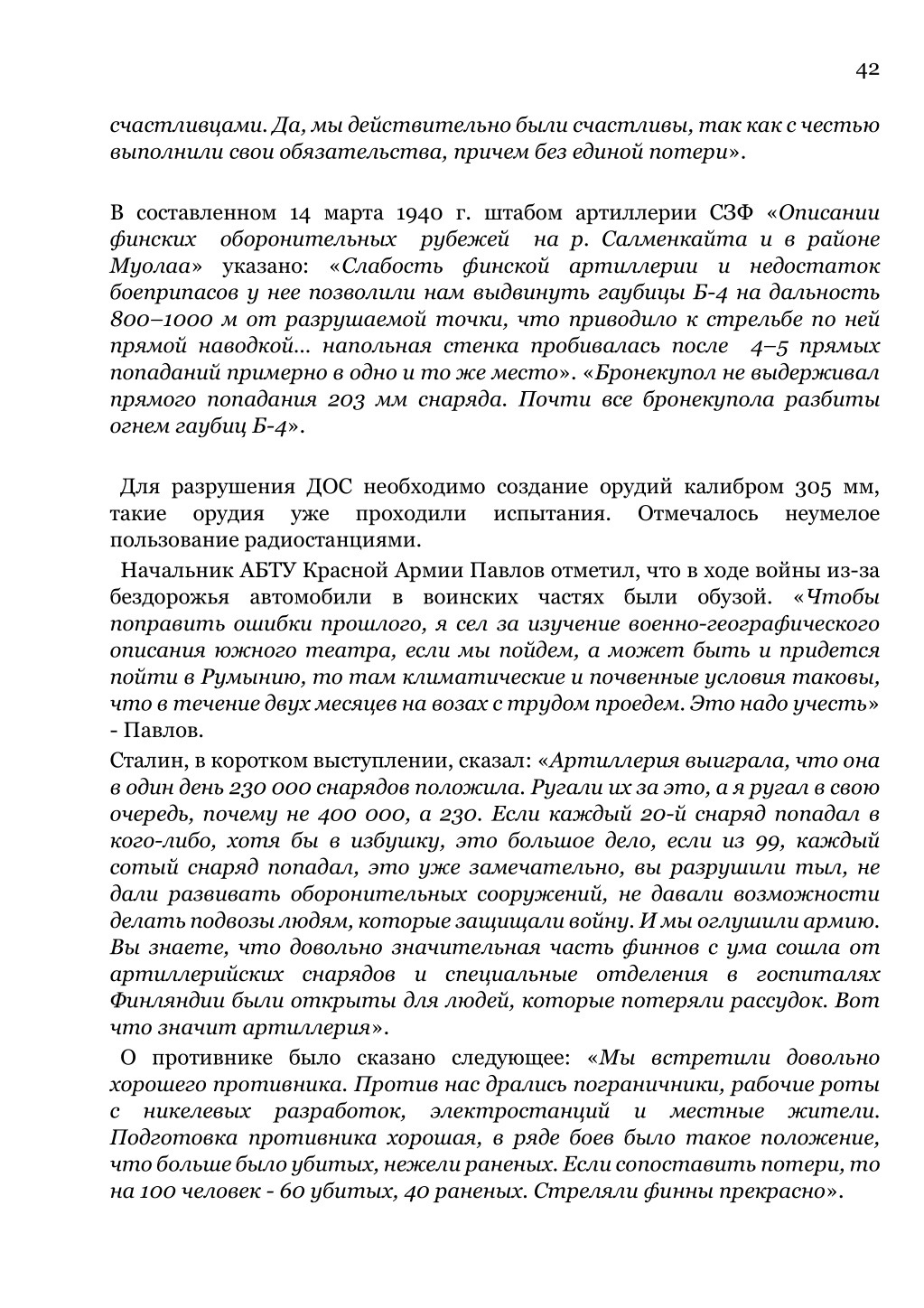 42

счастливцами. Да, мы действительно были счастливы, так как с честью выполнили свои обязательства, причем без единой потери».

В составленном 14 марта 1940 г. штабом артиллерии СЗФ «Описании финских оборонительных рубежей на р. Салменкайта и в районе Муолаа» указано: «Слабость финской артиллерии и недостаток боеприпасов у нее позволили нам выдвинуть гаубицы Б-4 на дальность 800–1000 м от разрушаемой точки, что приводило к стрельбе по ней прямой наводкой... напольная стенка пробивалась после 4–5 прямых попаданий примерно в одно и то же место». «Бронекупол не выдерживал прямого попадания 203 мм снаряда. Почти все бронекупола разбиты огнем гаубиц Б-4».

Для разрушения ДОС необходимо создание орудий калибром 305 мм, такие орудия уже проходили испытания. Отмечалось неумелое пользование радиостанциями.

Начальник АБТУ Красной Армии Павлов отметил, что в ходе войны из-за бездорожья автомобили в воинских частях были обузой. «Чтобы поправить ошибки прошлого, я сел за изучение военно-географического описания южного театра, если мы пойдем, а может быть и придется пойти в Румынию, то там климатические и почвенные условия таковы, что в течение двух месяцев на возах с трудом проедем. Это надо учесть» - Павлов.

Сталин, в коротком выступлении, сказал: «Артиллерия выиграла, что она в один день 230 000 снарядов положила. Ругали их за это, а я ругал в свою очередь, почему не 400 000, а 230. Если каждый 20-й снаряд попадал в кого-либо, хотя бы в избушку, это большое дело, если из 99, каждый сотый снаряд попадал, это уже замечательно, вы разрушили тыл, не дали развивать оборонительных сооружений, не давали возможности делать подвозы людям, которые защищали войну. И мы оглушили армию. Вы знаете, что довольно значительная часть финнов с ума сошла от артиллерийских снарядов и специальные отделения в госпиталях Финляндии были открыты для людей, которые потеряли рассудок. Вот что значит артиллерия».

О противнике было сказано следующее: «Мы встретили довольно хорошего противника. Против нас дрались пограничники, рабочие роты с никелевых разработок, электростанций и местные жители. Подготовка противника хорошая, в ряде боев было такое положение, что больше было убитых, нежели раненых. Если сопоставить потери, то на 100 человек - 60 убитых, 40 раненых. Стреляли финны прекрасно».